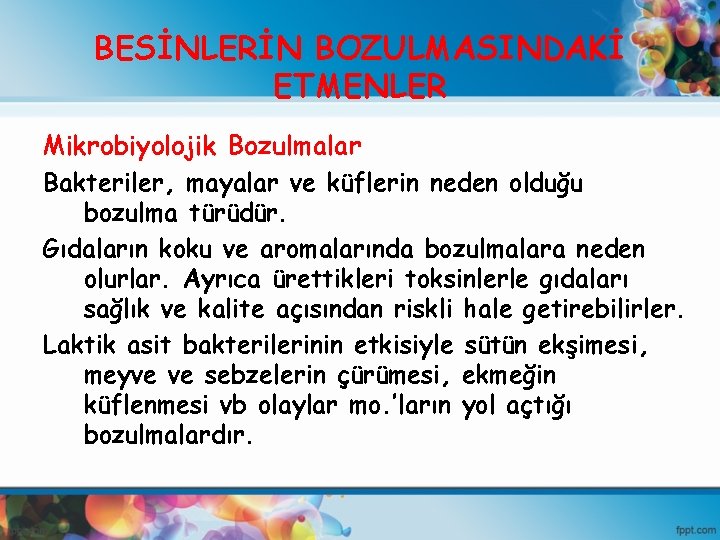 BESİNLERİN BOZULMASINDAKİ ETMENLER

Mikrobiyolojik Bozulmalar

Bakteriler, mayalar ve küflerin neden olduğu bozulma türüdür.

Gıdaların koku ve aromalarında bozulmalara neden olurlar. Ayrıca ürettikleri toksinlerle gıdaları sağlık ve kalite açısından riskli hale getirebilirler.

Laktik asit bakterilerinin etkisiyle sütün ekşimesi, meyve ve sebzelerin çürümesi, ekmeğin küflenmesi vb olaylar mo.'ların yol açtığı bozulmalardır.

fppt.com